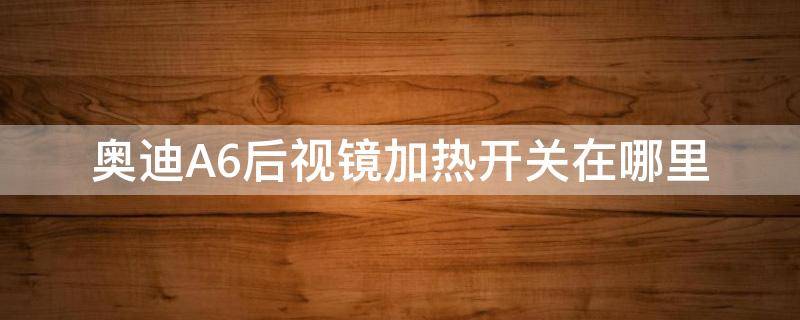 奥迪A6后视镜加热开关在哪里